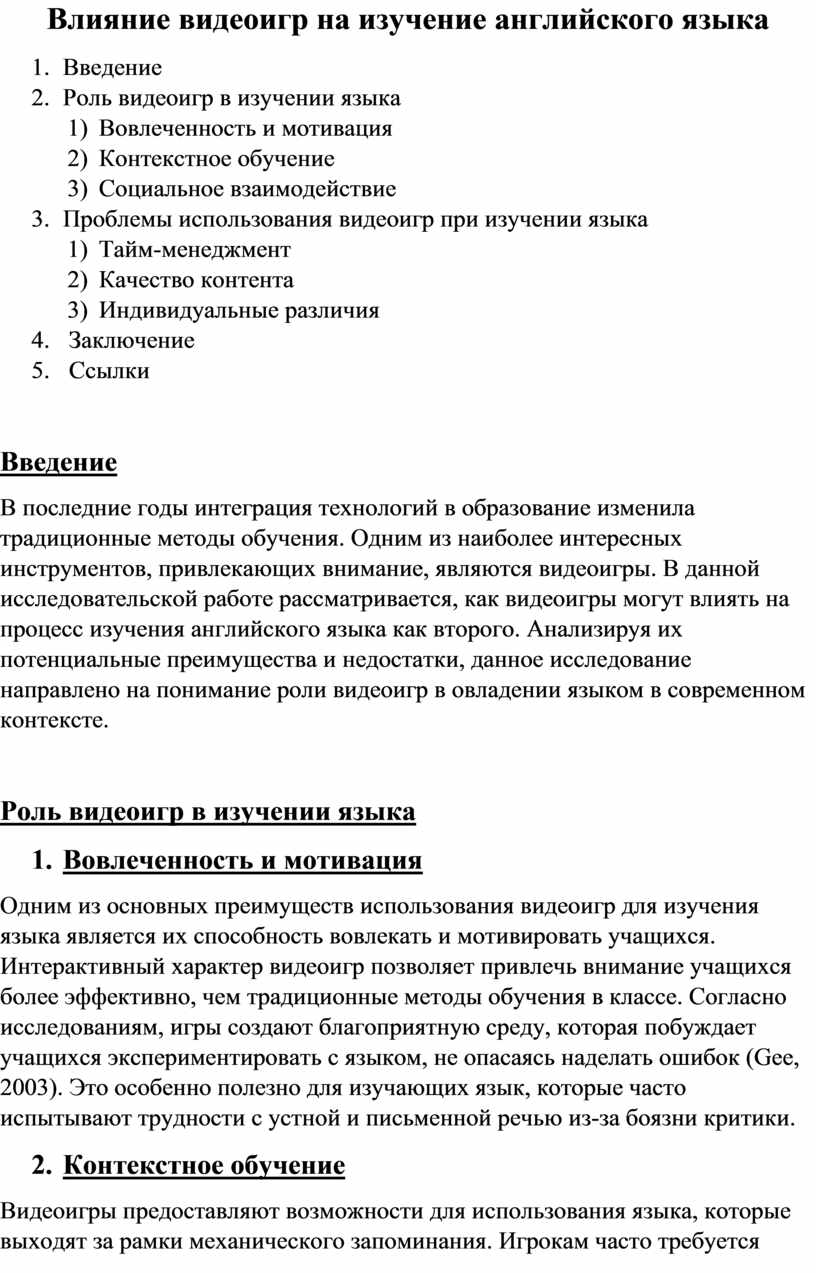 Влияние видеоигр на изучение английского языка

1. Введение
2. Роль видеоигр в изучении языка
   1) Вовлеченность и мотивация
   2) Контекстное обучение
   3) Социальное взаимодействие
3. Проблемы использования видеоигр при изучении языка
   1) Тайм-менеджмент
   2) Качество контента
   3) Индивидуальные различия
4. Заключение
5. Ссылки

Введение

В последние годы интеграция технологий в образование изменила традиционные методы обучения. Одним из наиболее интересных инструментов, привлекающих внимание, являются видеоигры. В данной исследовательской работе рассматривается, как видеоигры могут влиять на процесс изучения английского языка как второго. Анализируя их потенциальные преимущества и недостатки, данное исследование направлено на понимание роли видеоигр в овладении языком в современном контексте.

Роль видеоигр в изучении языка

1. Вовлеченность и мотивация

Одним из основных преимуществ использования видеоигр для изучения языка является их способность вовлекать и мотивировать учащихся. Интерактивный характер видеоигр позволяет привлечь внимание учащихся более эффективно, чем традиционные методы обучения в классе. Согласно исследованиям, игры создают благоприятную среду, которая побуждает учащихся экспериментировать с языком, не опасаясь наделать ошибок (Gee, 2003). Это особенно полезно для изучающих язык, которые часто испытывают трудности с устной и письменной речью из-за боязни критики.

2. Контекстное обучение

Видеоигры предоставляют возможности для использования языка, которые выходят за рамки механического запоминания. Игрокам часто требуется